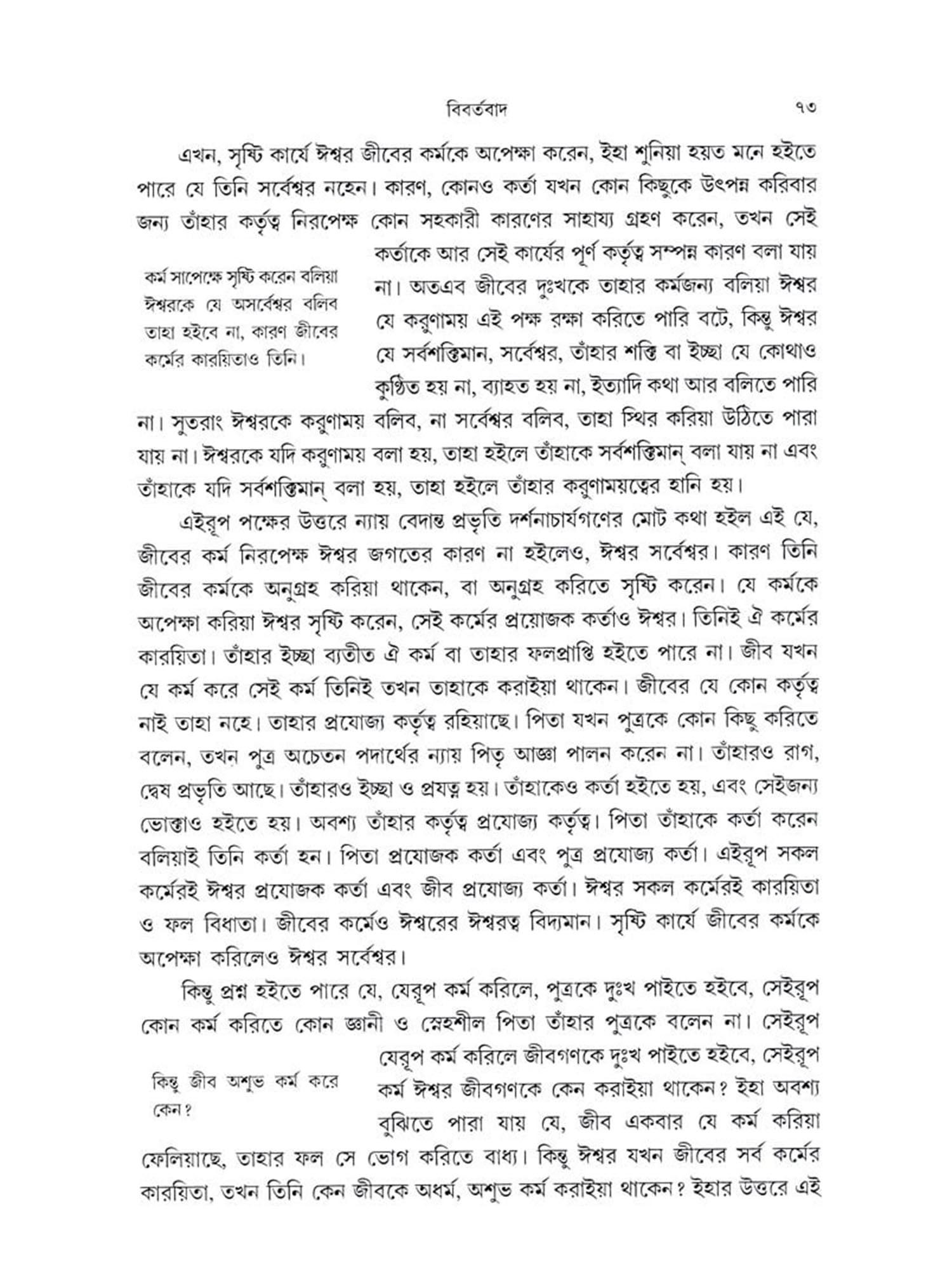 বিবর্তবাদ ৭৩

এখন, সৃষ্টি কার্যে ঈশ্বর জীবের কর্মকে অপেক্ষা করেন, ইহা শুনিয়া হয়ত মনে হইতে পারে যে তিনি সর্বেশ্বর নহেন। কারণ, কোনও কর্তা যখন কোন কিছুকে উৎপন্ন করিবার জন্য তাঁহার কর্তৃত্ব নিরপেক্ষ কোন সহকারী কারণের সাহায্য গ্রহণ করেন, তখন সেই কর্তাকে আর সেই কার্যের পূর্ণ কর্তৃত্ব সম্পন্ন কারণ বলা যায় না। অতএব জীবের দুঃখকে তাহার কর্মজন্য বলিয়া ঈশ্বর যে করুণাময় এই পক্ষ রক্ষা করিতে পারি বটে, কিন্তু ঈশ্বর যে সর্বশক্তিমান, সর্বেশ্বর, তাঁহার শক্তি বা ইচ্ছা যে কোথাও কুণ্ঠিত হয় না, ব্যাহত হয় না, ইত্যাদি কথা আর বলিতে পারি না। সুতরাং ঈশ্বরকে করুণাময় বলিব, না সর্বেশ্বর বলিব, তাহা স্থির করিয়া উঠিতে পারা যায় না। ঈশ্বরকে যদি করুণাময় বলা হয়, তাহা হইলে তাঁহাকে সর্বশক্তিমান্ বলা যায় না এবং তাঁহাকে যদি সর্বশক্তিমান্ বলা হয়, তাহা হইলে তাঁহার করুণাময়ত্বের হানি হয়।

কর্ম সাপেক্ষে সৃষ্টি করেন বলিয়া ঈশ্বরকে যে অসর্বেশ্বর বলিব তাহা হইবে না, কারণ জীবের কর্মের কারয়িতাও তিনি।

এইরূপ পক্ষের উত্তরে ন্যায় বেদান্ত প্রভৃতি দর্শনাচার্যগণের মোট কথা হইল এই যে, জীবের কর্ম নিরপেক্ষ ঈশ্বর জগতের কারণ না হইলেও, ঈশ্বর সর্বেশ্বর। কারণ তিনি জীবের কর্মকে অনুগ্রহ করিয়া থাকেন, বা অনুগ্রহ করিতে সৃষ্টি করেন। যে কর্মকে অপেক্ষা করিয়া ঈশ্বর সৃষ্টি করেন, সেই কর্মের প্রয়োজক কর্তাও ঈশ্বর। তিনিই ঐ কর্মের কারয়িতা। তাঁহার ইচ্ছা ব্যতীত ঐ কর্ম বা তাহার ফলপ্রাপ্তি হইতে পারে না। জীব যখন যে কর্ম করে সেই কর্ম তিনিই তখন তাহাকে করাইয়া থাকেন। জীবের যে কোন কর্তৃত্ব নাই তাহা নহে। তাহার প্রযোজ্য কর্তৃত্ব রহিয়াছে। পিতা যখন পুত্রকে কোন কিছু করিতে বলেন, তখন পুত্র অচেতন পদার্থের ন্যায় পিতৃ আজ্ঞা পালন করেন না। তাঁহারও রাগ, দ্বেষ প্রভৃতি আছে। তাঁহারও ইচ্ছা ও প্রযত্ন হয়। তাঁহাকেও কর্তা হইতে হয়, এবং সেইজন্য ভোক্তাও হইতে হয়। অবশ্য তাঁহার কর্তৃত্ব প্রযোজ্য কর্তৃত্ব। পিতা তাঁহাকে কর্তা করেন বলিয়াই তিনি কর্তা হন। পিতা প্রযোজক কর্তা এবং পুত্র প্রযোজ্য কর্তা। এইরূপ সকল কর্মেরই ঈশ্বর প্রযোজক কর্তা এবং জীব প্রযোজ্য কর্তা। ঈশ্বর সকল কর্মেরই কারয়িতা ও ফল বিধাতা। জীবের কর্মেও ঈশ্বরের ঈশ্বরত্ব বিদ্যমান। সৃষ্টি কার্যে জীবের কর্মকে অপেক্ষা করিলেও ঈশ্বর সর্বেশ্বর।

কিন্তু প্রশ্ন হইতে পারে যে, যেরূপ কর্ম করিলে, পুত্রকে দুঃখ পাইতে হইবে, সেইরূপ কোন কর্ম করিতে কোন জ্ঞানী ও স্নেহশীল পিতা তাঁহার পুত্রকে বলেন না। সেইরূপ যেরূপ কর্ম করিলে জীবগণকে দুঃখ পাইতে হইবে, সেইরূপ কর্ম ঈশ্বর জীবগণকে কেন করাইয়া থাকেন? ইহা অবশ্য বুঝিতে পারা যায় যে, জীব একবার যে কর্ম করিয়া ফেলিয়াছে, তাহার ফল সে ভোগ করিতে বাধ্য। কিন্তু ঈশ্বর যখন জীবের সর্ব কর্মের কারয়িতা, তখন তিনি কেন জীবকে অধর্ম, অশুভ কর্ম করাইয়া থাকেন? ইহার উত্তরে এই

কিন্তু জীব অশুভ কর্ম করে কেন?